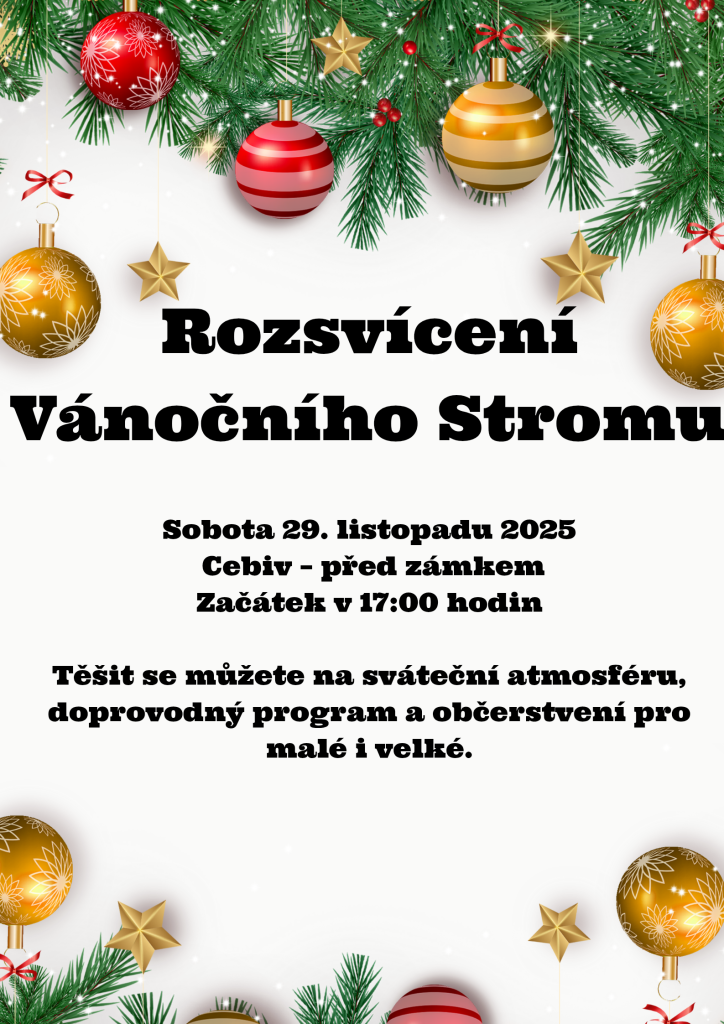 Rozsvícení Vánočního Stromu

Sobota 29. listopadu 2025
Cebiv - před zámkem
Začátek v 17:00 hodin

Těšit se můžete na sváteční atmosféru, doprovodný program a občerstvení pro malé i velké.